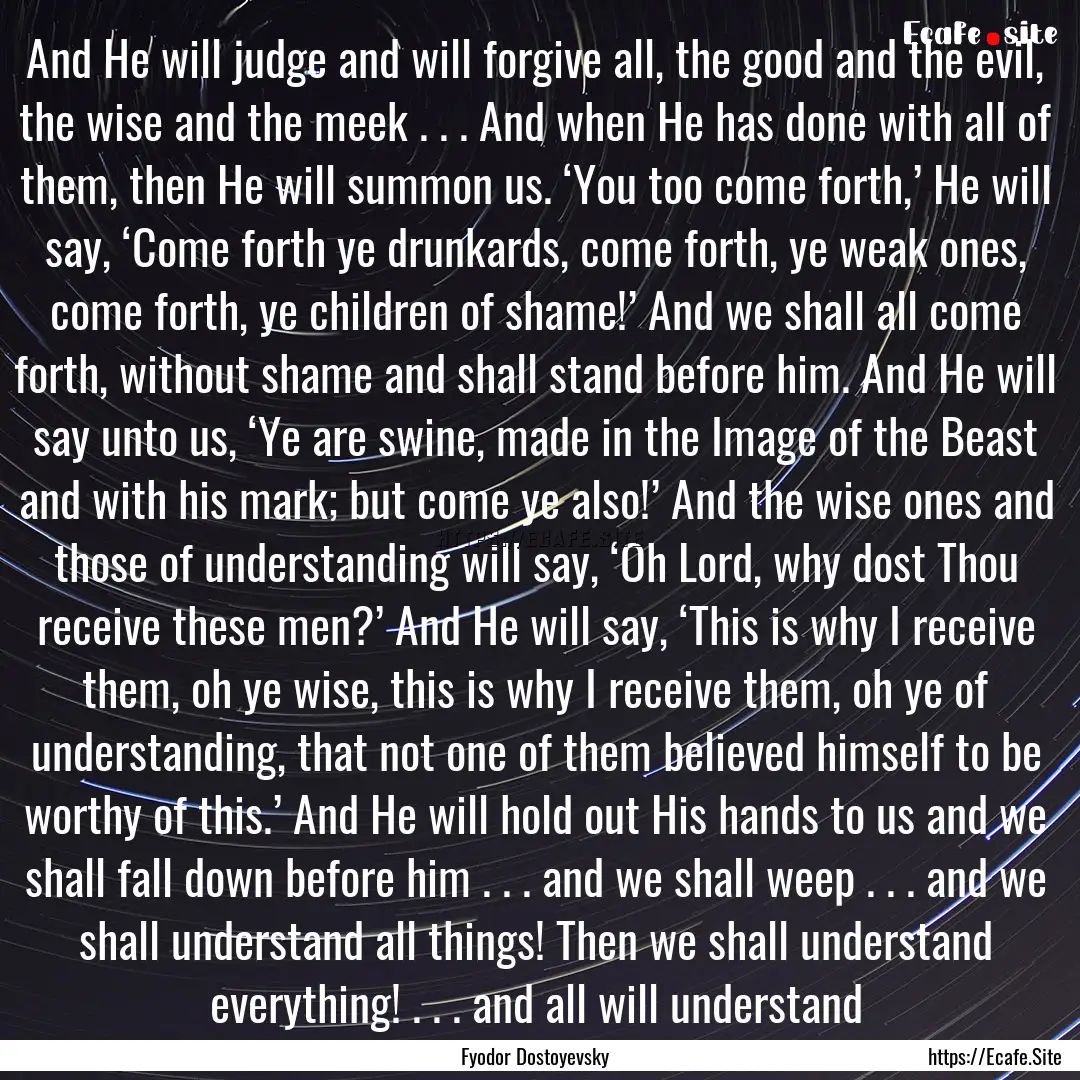 Ecafe.site

And He will judge and will forgive all, the good and the evil, the wise and the meek . . . And when He has done with all of them, then He will summon us. ‘You too come forth,’ He will say, ‘Come forth ye drunkards, come forth, ye weak ones, come forth, ye children of shame!’ And we shall all come forth, without shame and shall stand before him. And He will say unto us, ‘Ye are swine, made in the Image of the Beast and with his mark; but come ye also!’ And the wise ones and those of understanding will say, ‘Oh Lord, why dost Thou receive these men?’ And He will say, ‘This is why I receive them, oh ye wise, this is why I receive them, oh ye of understanding, that not one of them believed himself to be worthy of this.’ And He will hold out His hands to us and we shall fall down before him . . . and we shall weep . . . and we shall understand all things! Then we shall understand everything! . . . and all will understand

Fyodor Dostoyevsky

https://Ecafe.Site